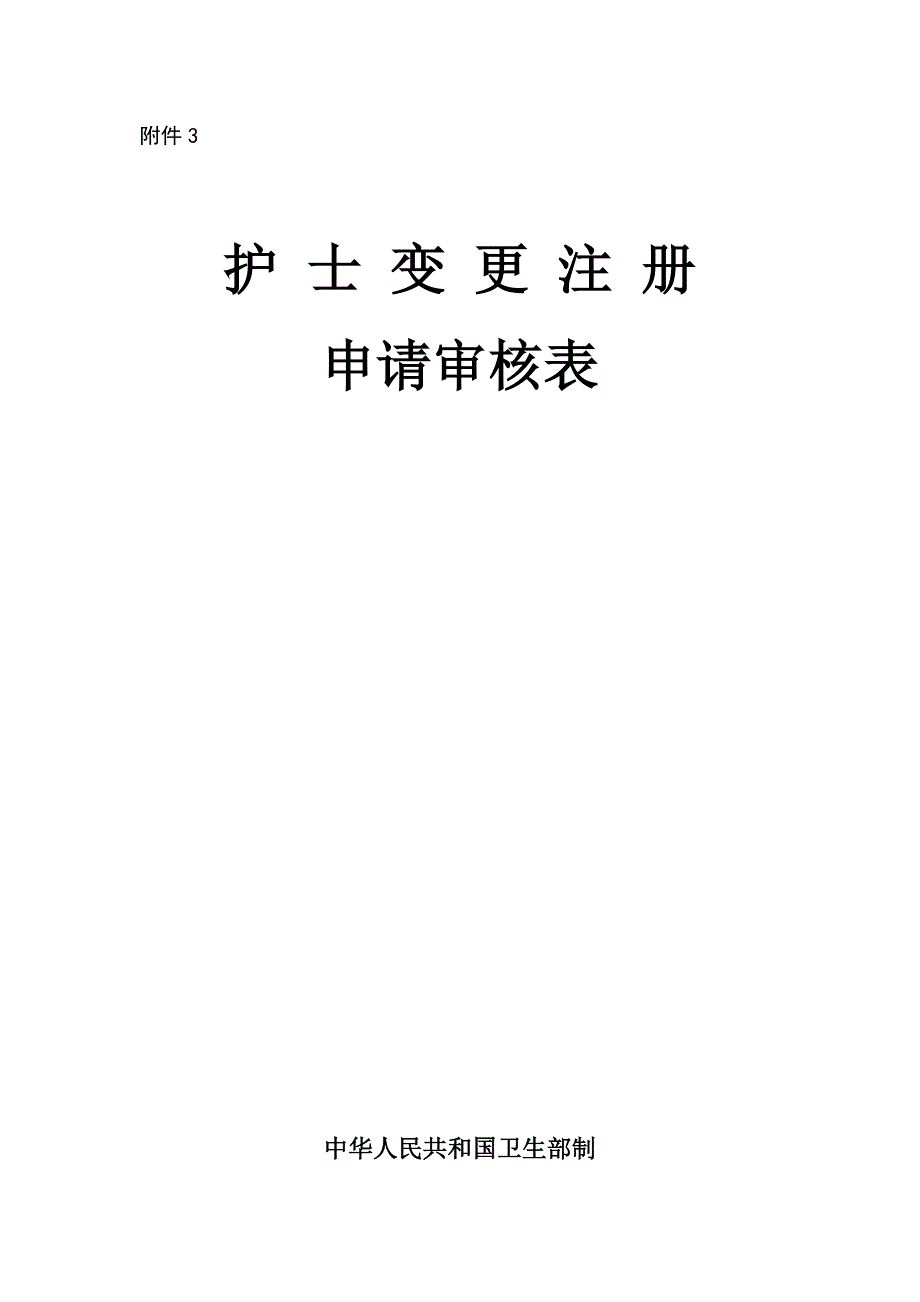 附件 3

护 士 变 更 注 册

申请审核表

中华人民共和国卫生部制